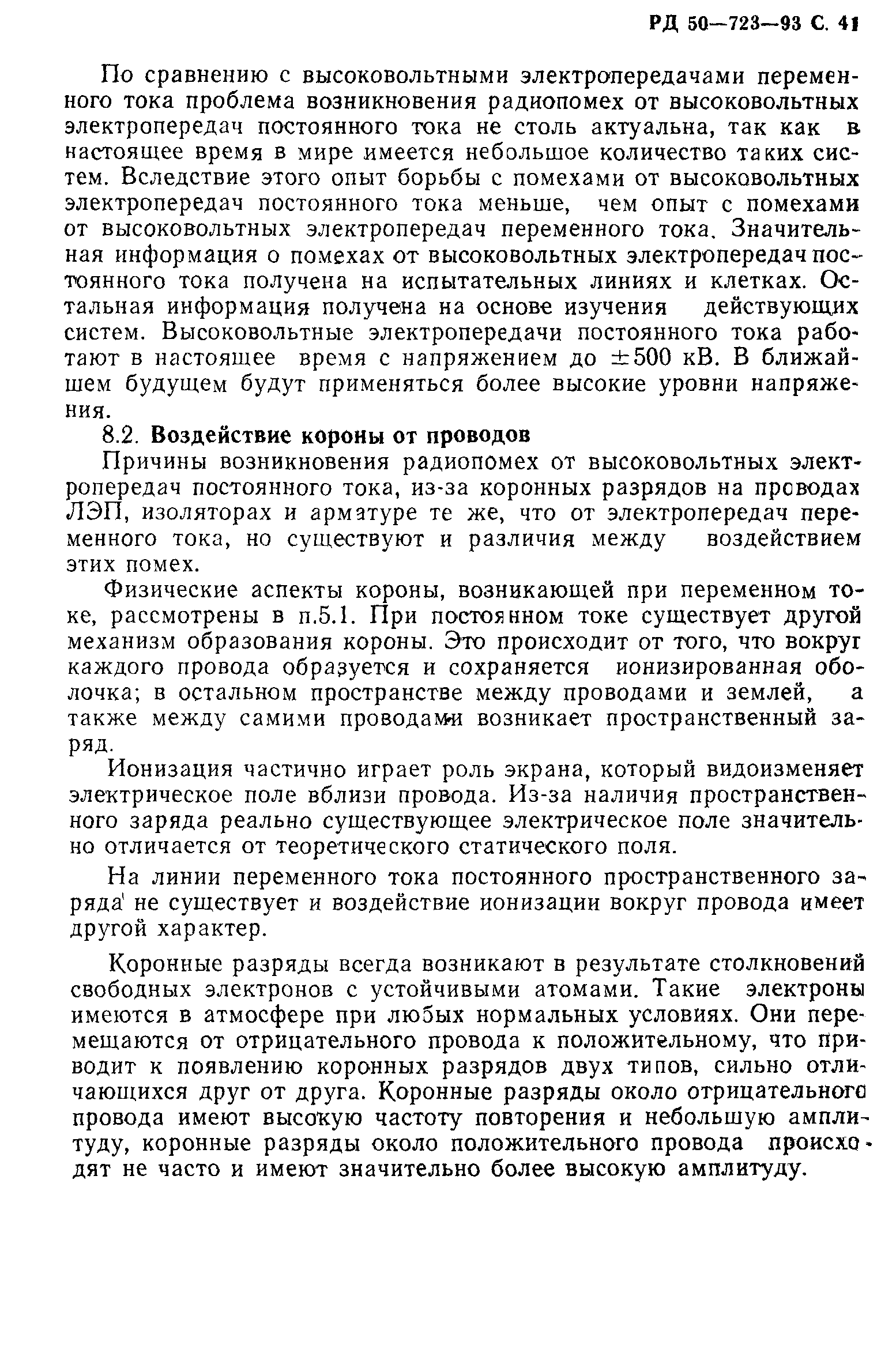 РД 50—723—93 С. 41

По сравнению с высоковольтными электропередачами переменного тока проблема возникновения радиопомех от высоковольтных электропередач постоянного тока не столь актуальна, так как в настоящее время в мире имеется небольшое количество таких систем. Вследствие этого опыт борьбы с помехами от высоковольтных электропередач постоянного тока меньше, чем опыт с помехами от высоковольтных электропередач переменного тока. Значительная информация о помехах от высоковольтных электропередач постоянного тока получена на испытательных линиях и клетках. Остальная информация получена на основе изучения действующих систем. Высоковольтные электропередачи постоянного тока работают в настоящее время с напряжением до $\pm 500$ кВ. В ближайшем будущем будут применяться более высокие уровни напряжения.

8.2. Воздействие короны от проводов

Причины возникновения радиопомех от высоковольтных электропередач постоянного тока, из-за коронных разрядов на проводах ЛЭП, изоляторах и арматуре те же, что от электропередач переменного тока, но существуют и различия между воздействием этих помех.

Физические аспекты короны, возникающей при переменном токе, рассмотрены в п.5.1. При постоянном токе существует другой механизм образования короны. Это происходит от того, что вокруг каждого провода образуется и сохраняется ионизированная оболочка; в остальном пространстве между проводами и землей, а также между самими проводами возникает пространственный заряд.

Ионизация частично играет роль экрана, который видоизменяет электрическое поле вблизи провода. Из-за наличия пространственного заряда реально существующее электрическое поле значительно отличается от теоретического статического поля.

На линии переменного тока постоянного пространственного заряда не существует и воздействие ионизации вокруг провода имеет другой характер.

Коронные разряды всегда возникают в результате столкновений свободных электронов с устойчивыми атомами. Такие электроны имеются в атмосфере при любых нормальных условиях. Они перемещаются от отрицательного провода к положительному, что приводит к появлению коронных разрядов двух типов, сильно отличающихся друг от друга. Коронные разряды около отрицательного провода имеют высокую частоту повторения и небольшую амплитуду, коронные разряды около положительного провода происходят не часто и имеют значительно более высокую амплитуду.